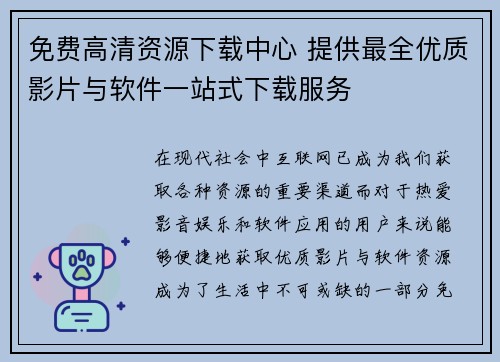 免费高清资源下载中心 提供最全优质影片与软件一站式下载服务

在现代社会中互联网已成为我们获取各种资源的重要渠道而对于热爱影音娱乐和软件应用的用户来说能够便捷地获取优质影片与软件资源成为了生活中不可或缺的一部分免